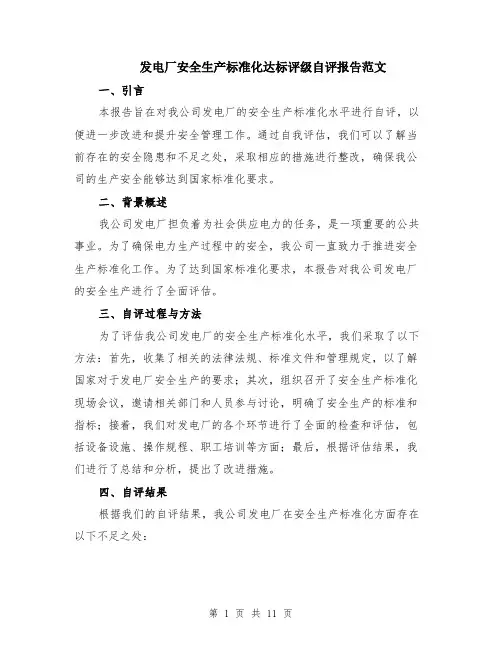 发电厂安全生产标准化达标评级自评报告范文

一、引言

本报告旨在对我公司发电厂的安全生产标准化水平进行自评，以便进一步改进和提升安全管理工作。通过自我评估，我们可以了解当前存在的安全隐患和不足之处，采取相应的措施进行整改，确保我公司的生产安全能够达到国家标准化要求。

二、背景概述

我公司发电厂担负着为社会供应电力的任务，是一项重要的公共事业。为了确保电力生产过程中的安全，我公司一直致力于推进安全生产标准化工作。为了达到国家标准化要求，本报告对我公司发电厂的安全生产进行了全面评估。

三、自评过程与方法

为了评估我公司发电厂的安全生产标准化水平，我们采取了以下方法：首先，收集了相关的法律法规、标准文件和管理规定，以了解国家对于发电厂安全生产的要求；其次，组织召开了安全生产标准化现场会议，邀请相关部门和人员参与讨论，明确了安全生产的标准和指标；接着，我们对发电厂的各个环节进行了全面的检查和评估，包括设备设施、操作规程、职工培训等方面；最后，根据评估结果，我们进行了总结和分析，提出了改进措施。

四、自评结果

根据我们的自评结果，我公司发电厂在安全生产标准化方面存在以下不足之处：

第 1 页 共 11 页